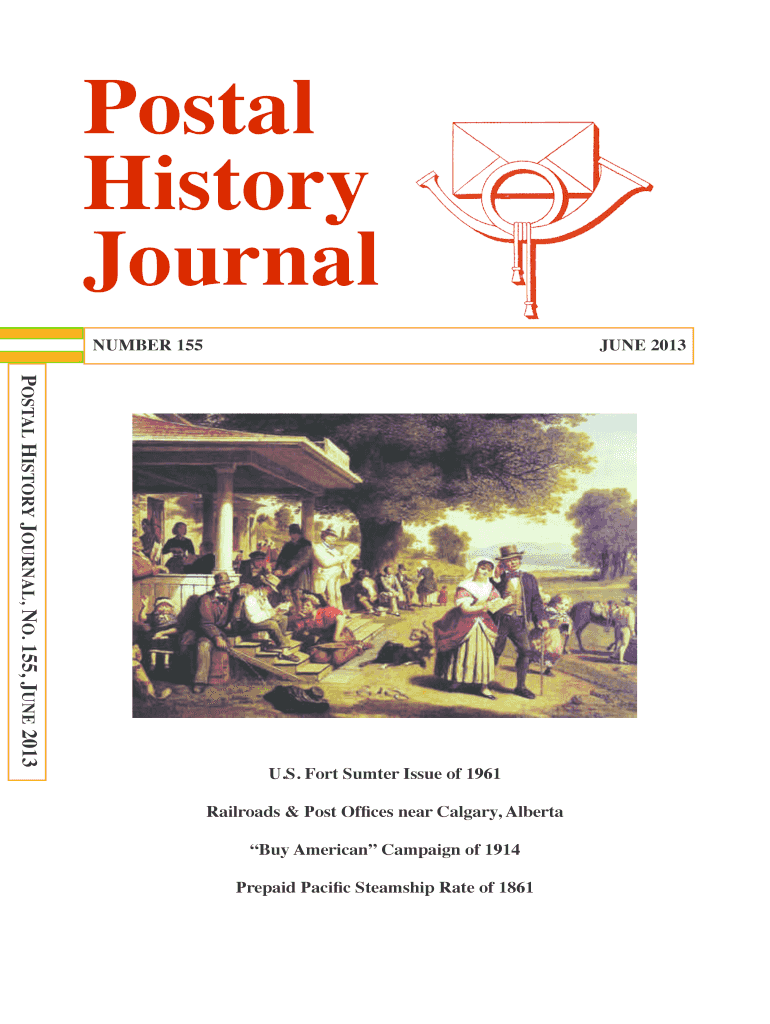 Postal History Journal

NUMBER 155

JUNE 2013

POSTAL HISTORY JOURNAL, NO. 155, JUNE 2013

U.S. Fort Sumter Issue of 1961

Railroads & Post Offices near Calgary, Alberta

"Buy American" Campaign of 1914

Prepaid Pacific Steamship Rate of 1861